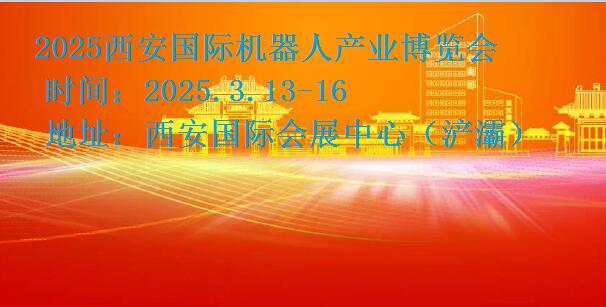 2025西安国际机器人产业博览会

时间：2025.3.13-16

地址：西安国际会展中心（浐灞）